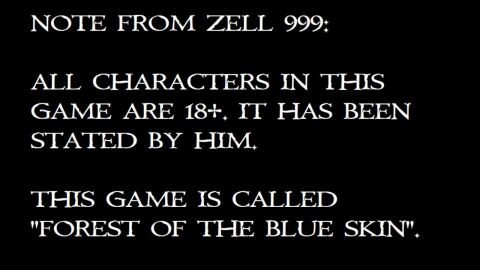 NOTE FROM ZELL 999:

ALL CHARACTERS IN THIS GAME ARE 18+. IT HAS BEEN STATED BY HIM.

THIS GAME IS CALLED "FOREST OF THE BLUE SKIN".